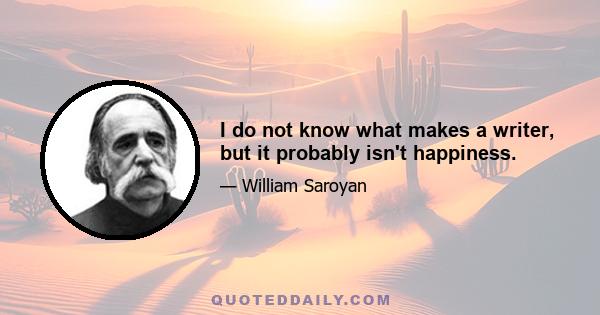 I do not know what makes a writer, but it probably isn't happiness.

— William Saroyan

QUOTEDDAILY.COM